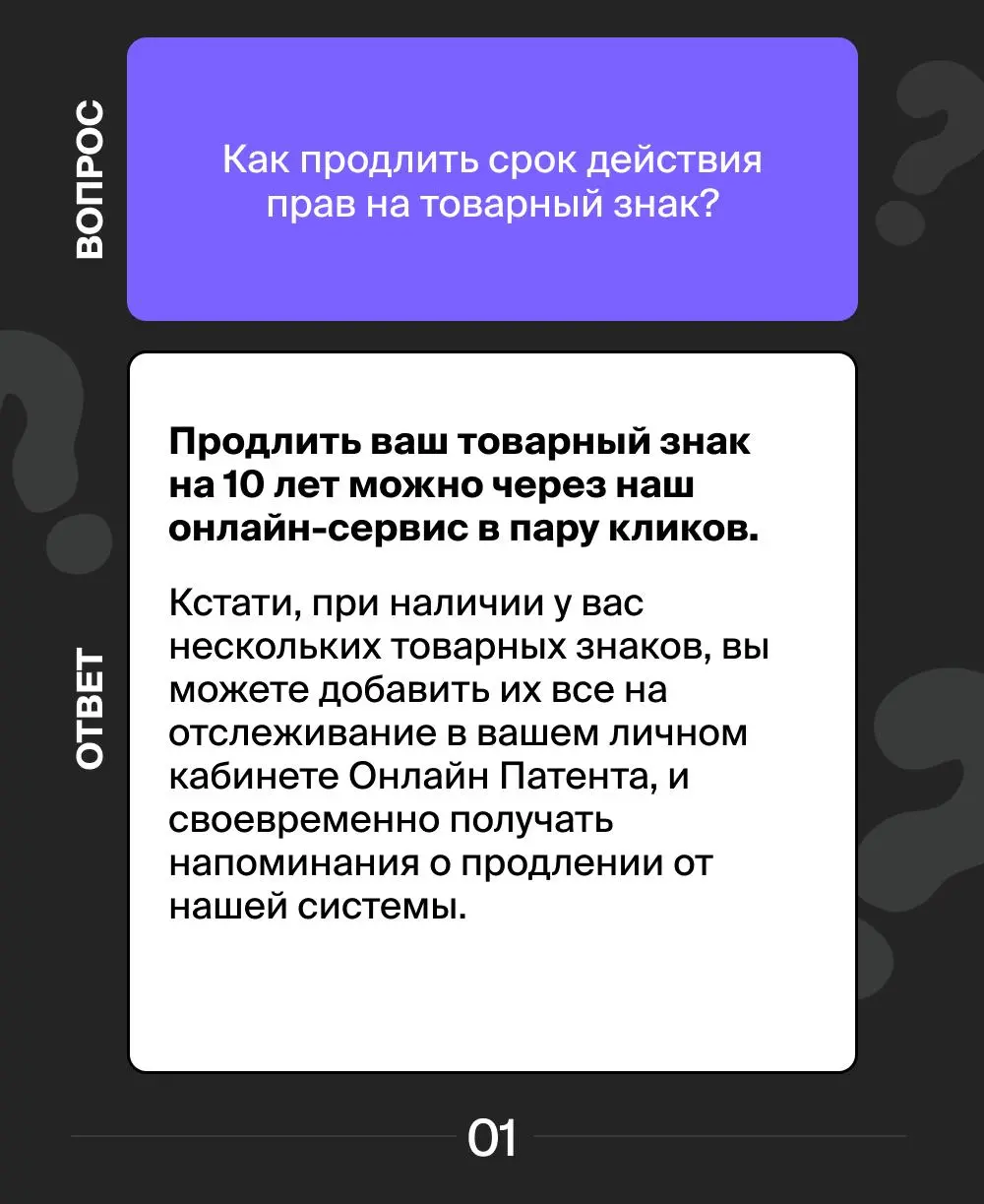 ВОПРОС

Как продлить срок действия прав на товарный знак?

ОТВЕТ

Продлить ваш товарный знак на 10 лет можно через наш онлайн-сервис в пару кликов.

Кстати, при наличии у вас нескольких товарных знаков, вы можете добавить их все на отслеживание в вашем личном кабинете Онлайн Патента, и своевременно получать напоминания о продлении от нашей системы.

01